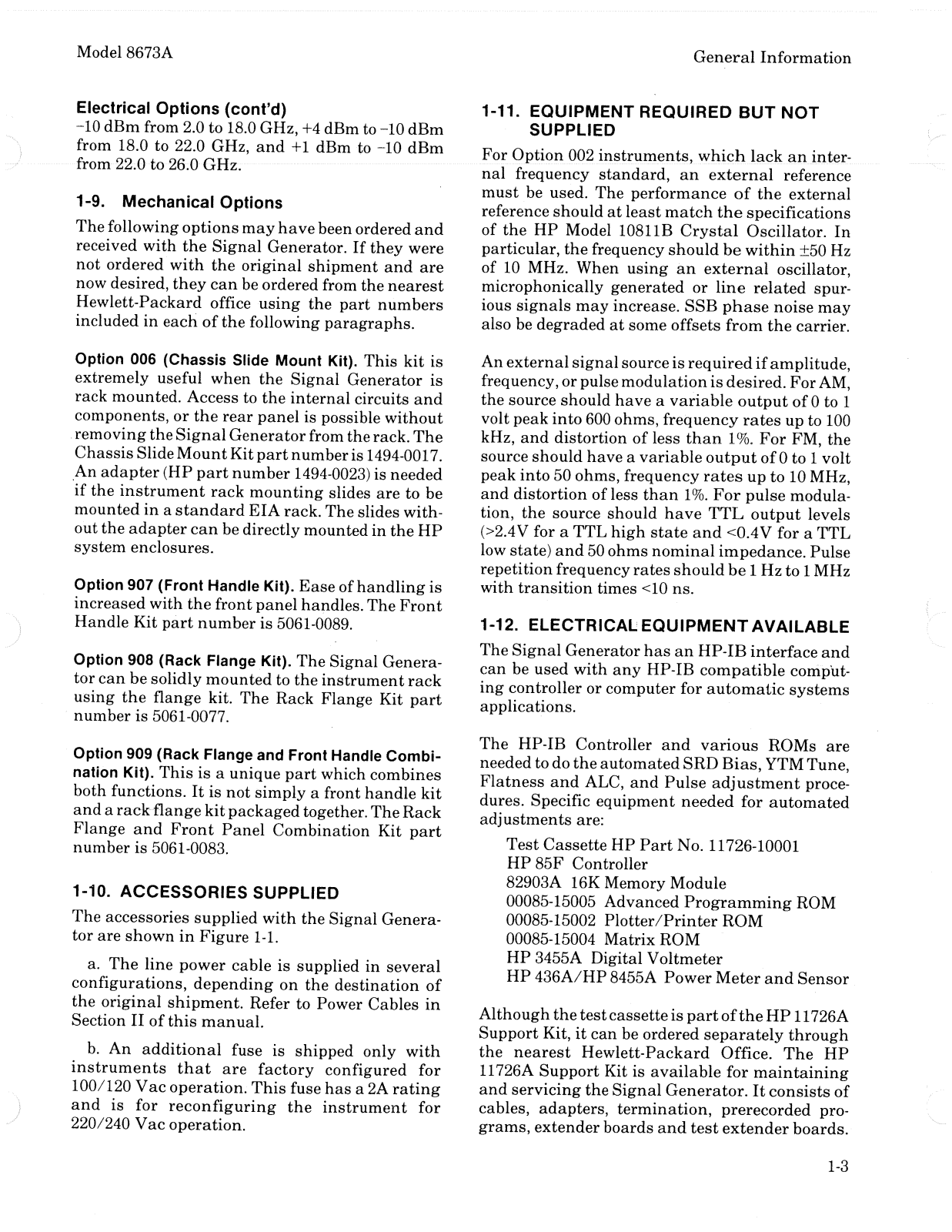 Model 8673A

General Information

Electrical Options (cont'd)
−10 dBm from 2.0 to 18.0 GHz, +4 dBm to −10 dBm from 18.0 to 22.0 GHz, and +1 dBm to −10 dBm from 22.0 to 26.0 GHz.

1-9. Mechanical Options

The following options may have been ordered and received with the Signal Generator. If they were not ordered with the original shipment and are now desired, they can be ordered from the nearest Hewlett-Packard office using the part numbers included in each of the following paragraphs.

Option 006 (Chassis Slide Mount Kit). This kit is extremely useful when the Signal Generator is rack mounted. Access to the internal circuits and components, or the rear panel is possible without removing the Signal Generator from the rack. The Chassis Slide Mount Kit part number is 1494-0017. An adapter (HP part number 1494-0023) is needed if the instrument rack mounting slides are to be mounted in a standard EIA rack. The slides without the adapter can be directly mounted in the HP system enclosures.

Option 907 (Front Handle Kit). Ease of handling is increased with the front panel handles. The Front Handle Kit part number is 5061-0089.

Option 908 (Rack Flange Kit). The Signal Generator can be solidly mounted to the instrument rack using the flange kit. The Rack Flange Kit part number is 5061-0077.

Option 909 (Rack Flange and Front Handle Combination Kit). This is a unique part which combines both functions. It is not simply a front handle kit and a rack flange kit packaged together. The Rack Flange and Front Panel Combination Kit part number is 5061-0083.

1-10. ACCESSORIES SUPPLIED

The accessories supplied with the Signal Generator are shown in Figure 1-1.

a. The line power cable is supplied in several configurations, depending on the destination of the original shipment. Refer to Power Cables in Section II of this manual.

b. An additional fuse is shipped only with instruments that are factory configured for 100/120 Vac operation. This fuse has a 2A rating and is for reconfiguring the instrument for 220/240 Vac operation.

1-11. EQUIPMENT REQUIRED BUT NOT SUPPLIED

For Option 002 instruments, which lack an internal frequency standard, an external reference must be used. The performance of the external reference should at least match the specifications of the HP Model 10811B Crystal Oscillator. In particular, the frequency should be within ±50 Hz of 10 MHz. When using an external oscillator, microphonically generated or line related spurious signals may increase. SSB phase noise may also be degraded at some offsets from the carrier.

An external signal source is required if amplitude, frequency, or pulse modulation is desired. For AM, the source should have a variable output of 0 to 1 volt peak into 600 ohms, frequency rates up to 100 kHz, and distortion of less than 1%. For FM, the source should have a variable output of 0 to 1 volt peak into 50 ohms, frequency rates up to 10 MHz, and distortion of less than 1%. For pulse modulation, the source should have TTL output levels (>2.4V for a TTL high state and <0.4V for a TTL low state) and 50 ohms nominal impedance. Pulse repetition frequency rates should be 1 Hz to 1 MHz with transition times <10 ns.

1-12. ELECTRICAL EQUIPMENT AVAILABLE

The Signal Generator has an HP-IB interface and can be used with any HP-IB compatible computing controller or computer for automatic systems applications.

The HP-IB Controller and various ROMs are needed to do the automated SRD Bias, YTM Tune, Flatness and ALC, and Pulse adjustment procedures. Specific equipment needed for automated adjustments are:

Test Cassette HP Part No. 11726-10001
HP 85F Controller
82903A 16K Memory Module
00085-15005 Advanced Programming ROM
00085-15002 Plotter/Printer ROM
00085-15004 Matrix ROM
HP 3455A Digital Voltmeter
HP 436A/HP 8455A Power Meter and Sensor

Although the test cassette is part of the HP 11726A Support Kit, it can be ordered separately through the nearest Hewlett-Packard Office. The HP 11726A Support Kit is available for maintaining and servicing the Signal Generator. It consists of cables, adapters, termination, prerecorded programs, extender boards and test extender boards.

1-3